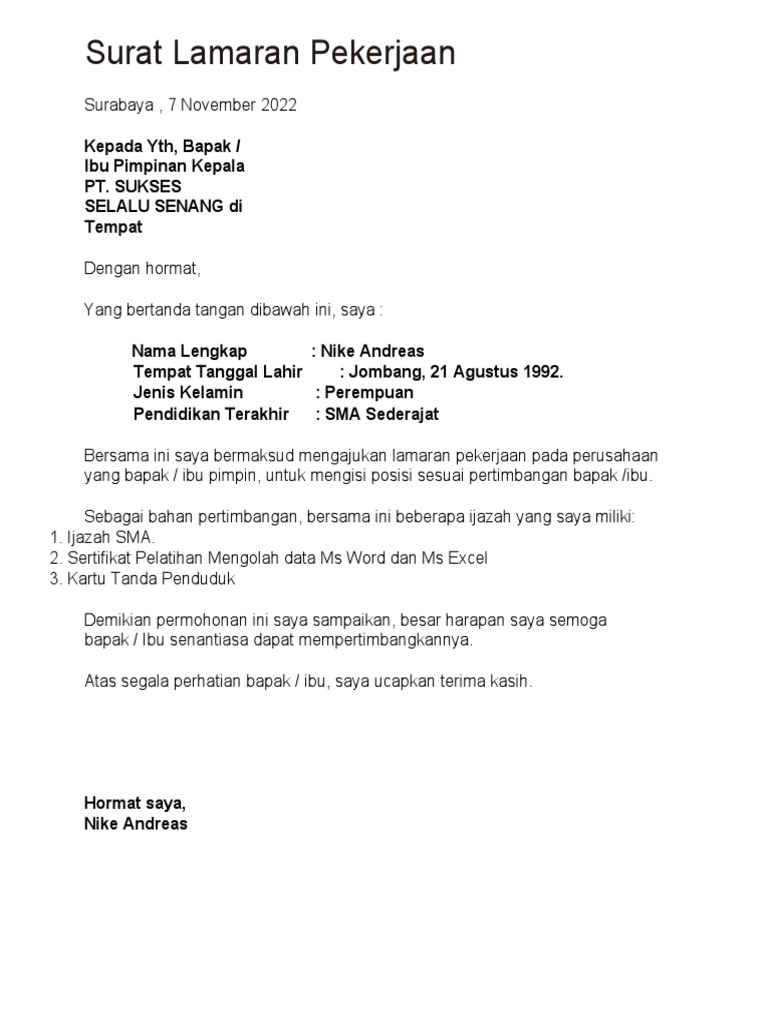 Surat Lamaran Pekerjaan

Surabaya , 7 November 2022

Kepada Yth, Bapak /
Ibu Pimpinan Kepala
PT. SUKSES
SELALU SENANG di
Tempat

Dengan hormat,

Yang bertanda tangan dibawah ini, saya :

Nama Lengkap : Nike Andreas
Tempat Tanggal Lahir : Jombang, 21 Agustus 1992.
Jenis Kelamin : Perempuan
Pendidikan Terakhir : SMA Sederajat

Bersama ini saya bermaksud mengajukan lamaran pekerjaan pada perusahaan yang bapak / ibu pimpin, untuk mengisi posisi sesuai pertimbangan bapak /ibu.

Sebagai bahan pertimbangan, bersama ini beberapa ijazah yang saya miliki:
1. Ijazah SMA.
2. Sertifikat Pelatihan Mengolah data Ms Word dan Ms Excel
3. Kartu Tanda Penduduk

Demikian permohonan ini saya sampaikan, besar harapan saya semoga bapak / Ibu senantiasa dapat mempertimbangkannya.

Atas segala perhatian bapak / ibu, saya ucapkan terima kasih.

Hormat saya,
Nike Andreas